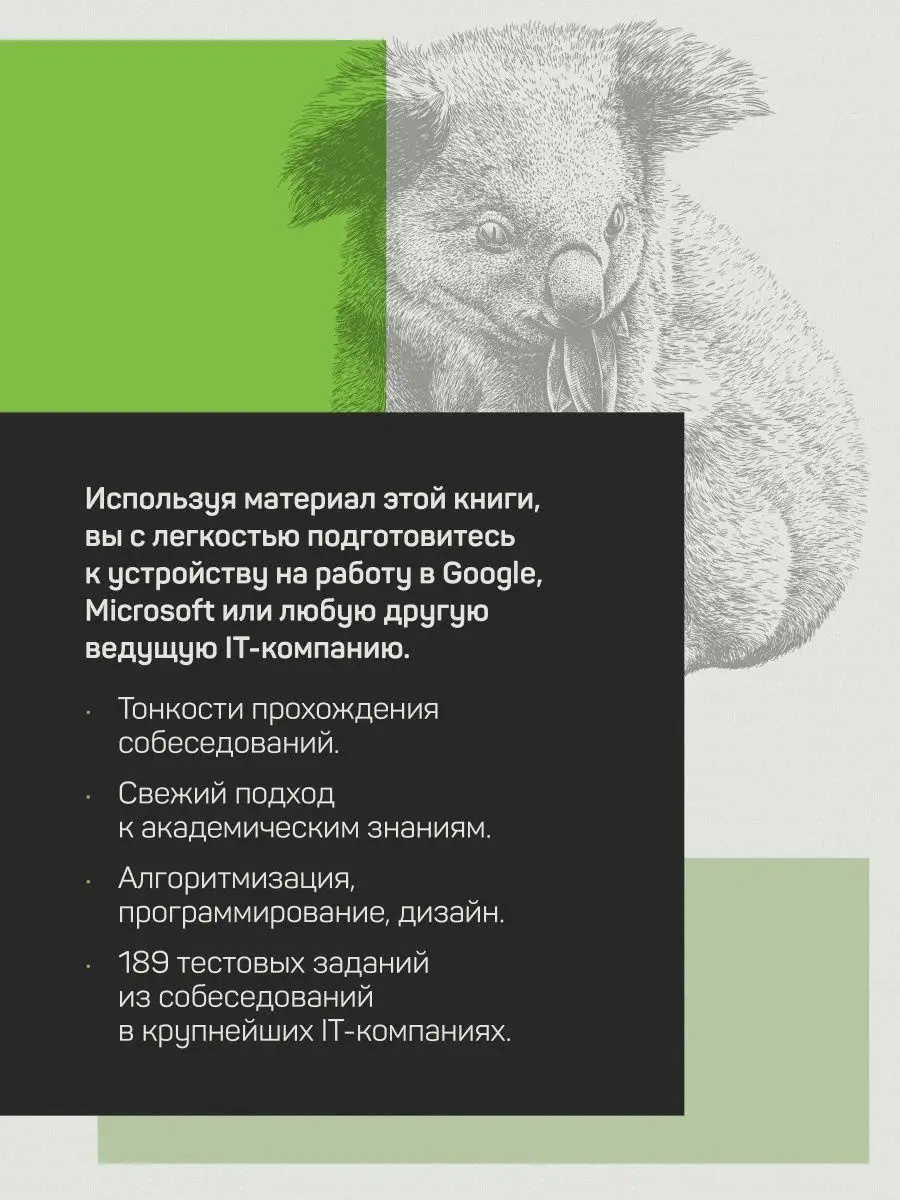 Используя материал этой книги, вы с легкостью подготовитесь к устройству на работу в Google, Microsoft или любую другую ведущую IT-компанию.

· Тонкости прохождения собеседований.

· Свежий подход к академическим знаниям.

· Алгоритмизация, программирование, дизайн.

· 189 тестовых заданий из собеседований в крупнейших IT-компаниях.